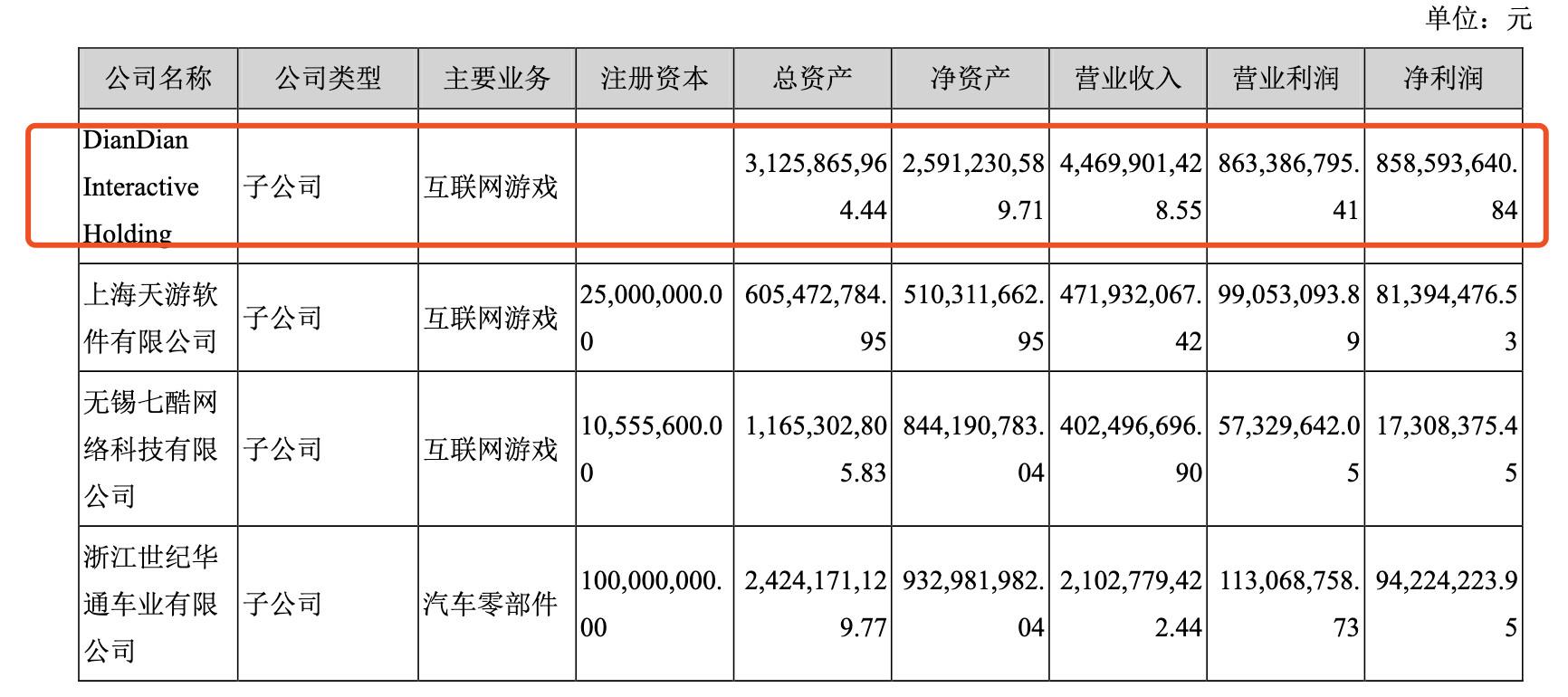 单位：元

| 公司名称 | 公司类型 | 主要业务 | 注册资本 | 总资产 | 净资产 | 营业收入 | 营业利润 | 净利润 |
|---|---|---|---|---|---|---|---|---|
| DianDian Interactive Holding | 子公司 | 互联网游戏 |  | 3,125,865,964.44 | 2,591,230,589.71 | 4,469,901,428.55 | 863,386,795.41 | 858,593,640.84 |
| 上海天游软件有限公司 | 子公司 | 互联网游戏 | 25,000,000.00 | 605,472,784.95 | 510,311,662.95 | 471,932,067.42 | 99,053,093.89 | 81,394,476.53 |
| 无锡七酷网络科技有限公司 | 子公司 | 互联网游戏 | 10,555,600.00 | 1,165,302,805.83 | 844,190,783.04 | 402,496,696.90 | 57,329,642.05 | 17,308,375.45 |
| 浙江世纪华通车业有限公司 | 子公司 | 汽车零部件 | 100,000,000.00 | 2,424,171,129.77 | 932,981,982.04 | 2,102,779,422.44 | 113,068,758.73 | 94,224,223.95 |